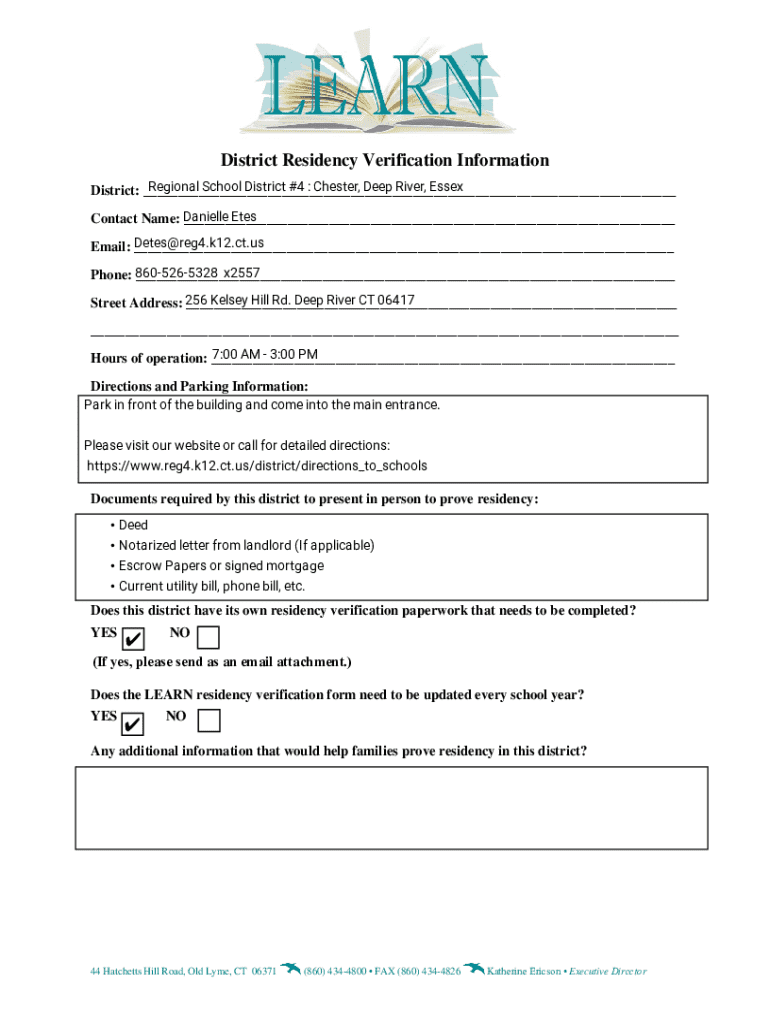 LEARN

District Residency Verification Information

District: Regional School District #4 : Chester, Deep River, Essex

Contact Name: Danielle Etes

Email: Detes@reg4.k12.ct.us

Phone: 860-526-5328 x2557

Street Address: 256 Kelsey Hill Rd. Deep River CT 06417

Hours of operation: 7:00 AM - 3:00 PM

Directions and Parking Information:

Park in front of the building and come into the main entrance.

Please visit our website or call for detailed directions:
https://www.reg4.k12.ct.us/district/directions_to_schools

Documents required by this district to present in person to prove residency:

• Deed
• Notarized letter from landlord (If applicable)
• Escrow Papers or signed mortgage
• Current utility bill, phone bill, etc.

Does this district have its own residency verification paperwork that needs to be completed?

YES ✔ NO

(If yes, please send as an email attachment.)

Does the LEARN residency verification form need to be updated every school year?

YES ✔ NO

Any additional information that would help families prove residency in this district?

44 Hatchetts Hill Road, Old Lyme, CT 06371 (860) 434-4800 • FAX (860) 434-4826 Katherine Ericson • Executive Director